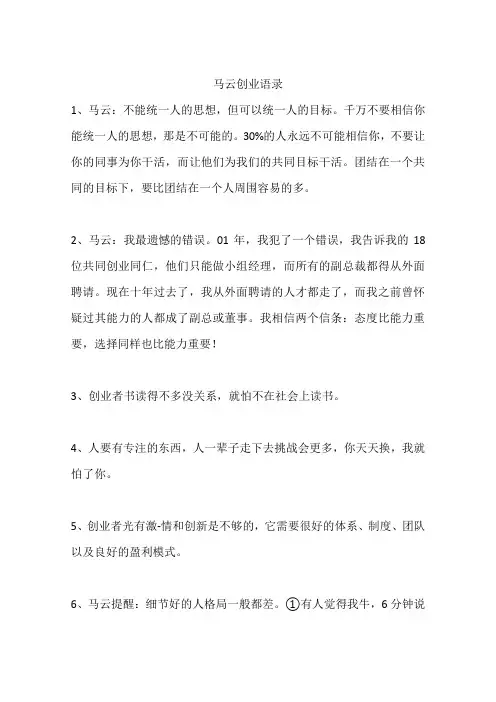 马云创业语录

1、马云：不能统一人的思想，但可以统一人的目标。千万不要相信你能统一人的思想，那是不可能的。30%的人永远不可能相信你，不要让你的同事为你干活，而让他们为我们的共同目标干活。团结在一个共同的目标下，要比团结在一个人周围容易的多。

2、马云：我最遗憾的错误。01 年，我犯了一个错误，我告诉我的 18 位共同创业同仁，他们只能做小组经理，而所有的副总裁都得从外面聘请。现在十年过去了，我从外面聘请的人才都走了，而我之前曾怀疑过其能力的人都成了副总或董事。我相信两个信条：态度比能力重要，选择同样也比能力重要！

3、创业者书读得不多没关系，就怕不在社会上读书。

4、人要有专注的东西，人一辈子走下去挑战会更多，你天天换，我就怕了你。

5、创业者光有激-情和创新是不够的，它需要很好的体系、制度、团队以及良好的盈利模式。

6、马云提醒：细节好的人格局一般都差。①有人觉得我牛，6 分钟说